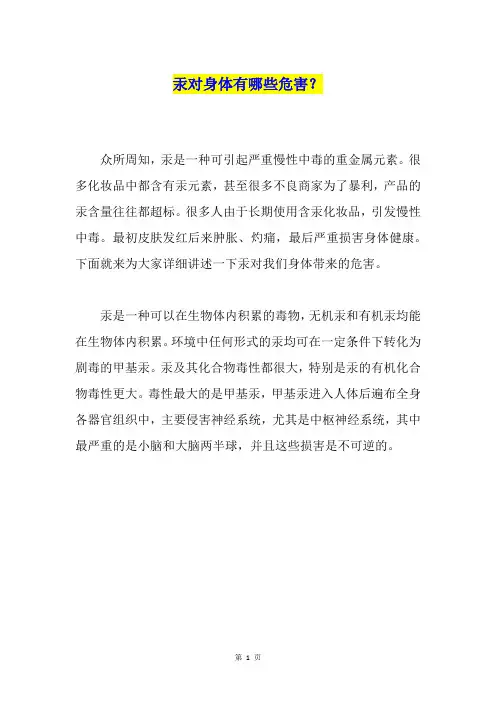 汞对身体有哪些危害？

众所周知，汞是一种可引起严重慢性中毒的重金属元素。很多化妆品中都含有汞元素，甚至很多不良商家为了暴利，产品的汞含量往往都超标。很多人由于长期使用含汞化妆品，引发慢性中毒。最初皮肤发红后来肿胀、灼痛，最后严重损害身体健康。下面就来为大家详细讲述一下汞对我们身体带来的危害。

汞是一种可以在生物体内积累的毒物，无机汞和有机汞均能在生物体内积累。环境中任何形式的汞均可在一定条件下转化为剧毒的甲基汞。汞及其化合物毒性都很大，特别是汞的有机化合物毒性更大。毒性最大的是甲基汞，甲基汞进入人体后遍布全身各器官组织中，主要侵害神经系统，尤其是中枢神经系统，其中最严重的是小脑和大脑两半球，并且这些损害是不可逆的。

第 1 页